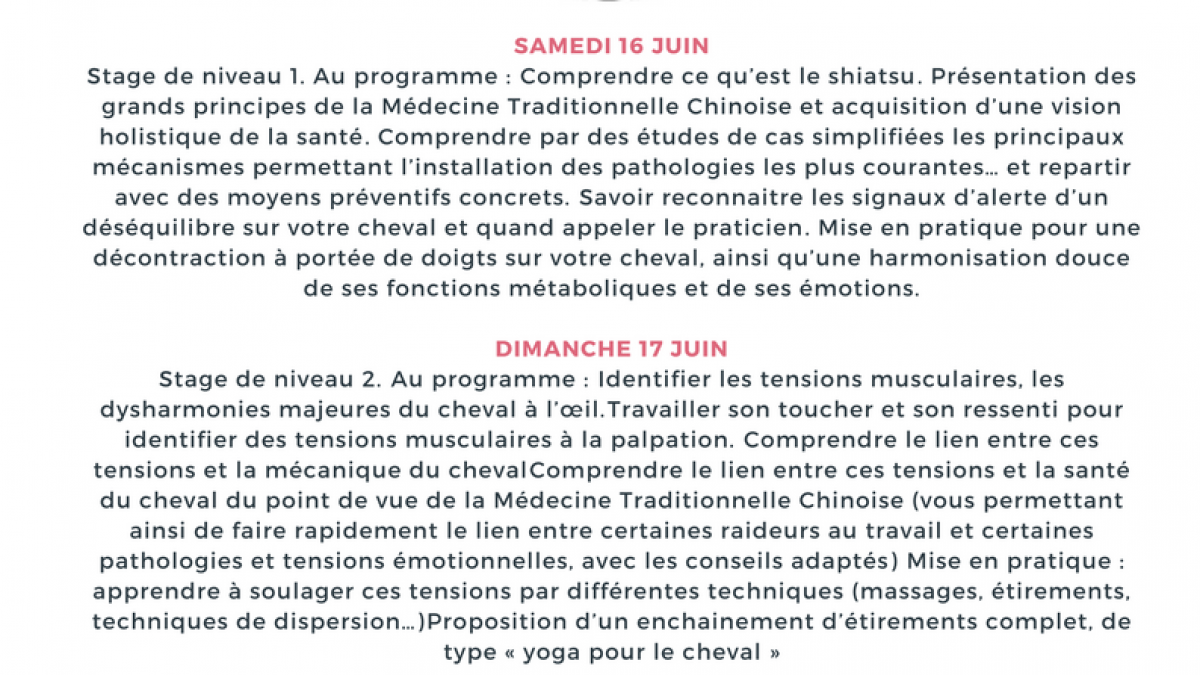 SAMEDI 16 JUIN

Stage de niveau 1. Au programme : Comprendre ce qu'est le shiatsu. Présentation des grands principes de la Médecine Traditionnelle Chinoise et acquisition d'une vision holistique de la santé. Comprendre par des études de cas simplifiées les principaux mécanismes permettant l'installation des pathologies les plus courantes… et repartir avec des moyens préventifs concrets. Savoir reconnaitre les signaux d'alerte d'un déséquilibre sur votre cheval et quand appeler le praticien. Mise en pratique pour une décontraction à portée de doigts sur votre cheval, ainsi qu'une harmonisation douce de ses fonctions métaboliques et de ses émotions.

DIMANCHE 17 JUIN

Stage de niveau 2. Au programme : Identifier les tensions musculaires, les dysharmonies majeures du cheval à l'œil.Travailler son toucher et son ressenti pour identifier des tensions musculaires à la palpation. Comprendre le lien entre ces tensions et la mécanique du chevalComprendre le lien entre ces tensions et la santé du cheval du point de vue de la Médecine Traditionnelle Chinoise (vous permettant ainsi de faire rapidement le lien entre certaines raideurs au travail et certaines pathologies et tensions émotionnelles, avec les conseils adaptés) Mise en pratique : apprendre à soulager ces tensions par différentes techniques (massages, étirements, techniques de dispersion…)Proposition d'un enchainement d'étirements complet, de type « yoga pour le cheval »